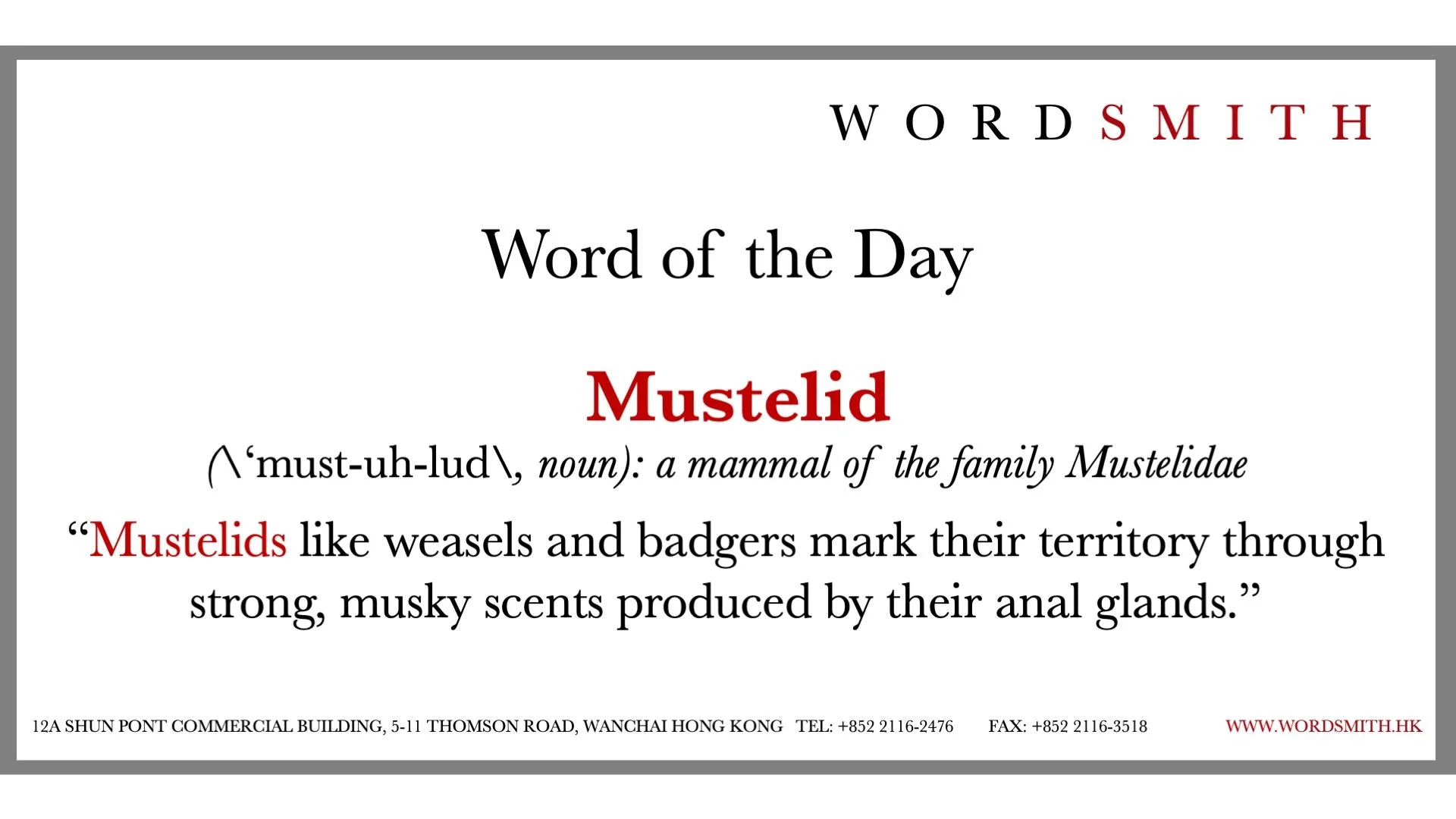 WORDSMITH

Word of the Day

Mustelid

(\‘must-uh-lud\, noun): a mammal of the family Mustelidae

“Mustelids like weasels and badgers mark their territory through strong, musky scents produced by their anal glands.”

12A SHUN PONT COMMERCIAL BUILDING, 5-11 THOMSON ROAD, WANCHAI HONG KONG TEL: +852 2116-2476 FAX: +852 2116-3518 WWW.WORDSMITH.HK